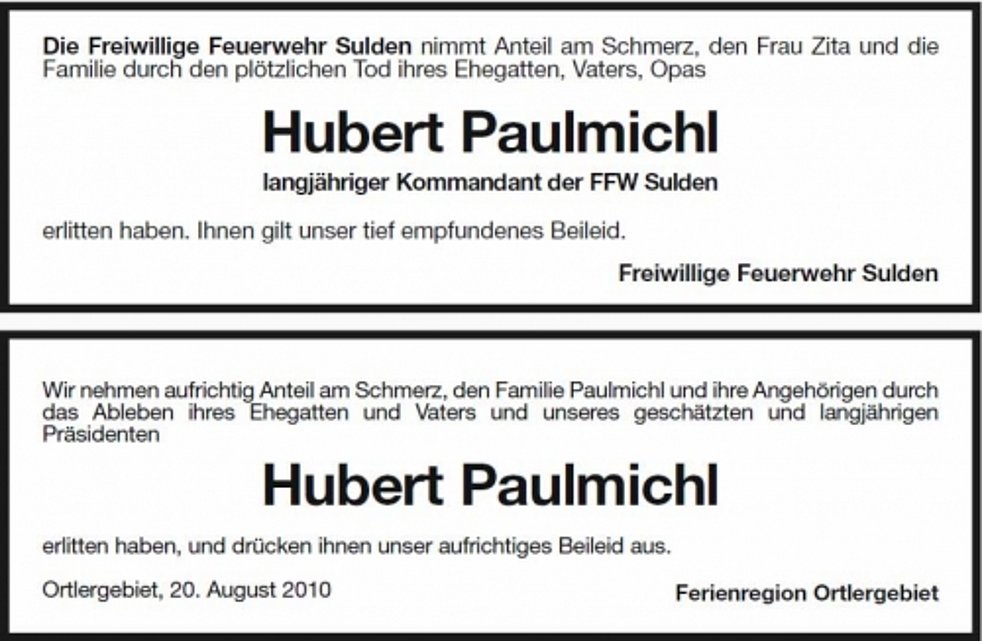 Die Freiwillige Feuerwehr Sulden nimmt Anteil am Schmerz, den Frau Zita und die Familie durch den plötzlichen Tod ihres Ehegatten, Vaters, Opas

Hubert Paulmichl

langjähriger Kommandant der FFW Sulden

erlitten haben. Ihnen gilt unser tief empfundenes Beileid.

Freiwillige Feuerwehr Sulden

Wir nehmen aufrichtig Anteil am Schmerz, den Familie Paulmichl und ihre Angehörigen durch das Ableben ihres Ehegatten und Vaters und unseres geschätzten und langjährigen Präsidenten

Hubert Paulmichl

erlitten haben, und drücken ihnen unser aufrichtiges Beileid aus.

Ortlergebiet, 20. August 2010

Ferienregion Ortlergebiet